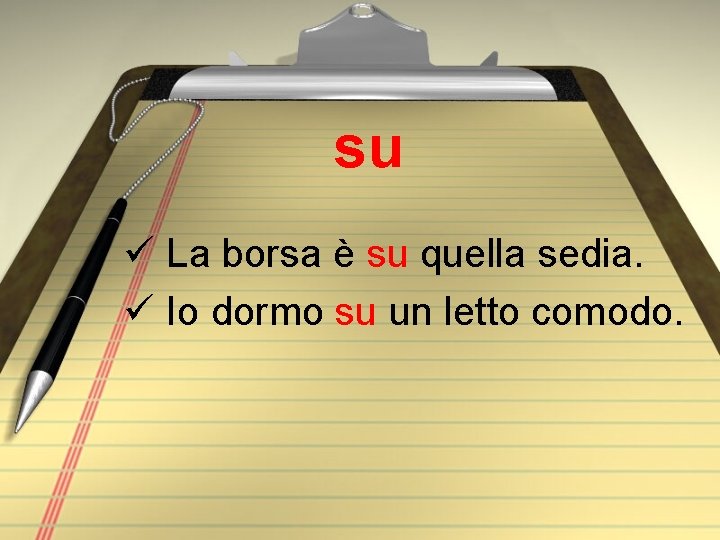 su

✓ La borsa è su quella sedia.
✓ Io dormo su un letto comodo.